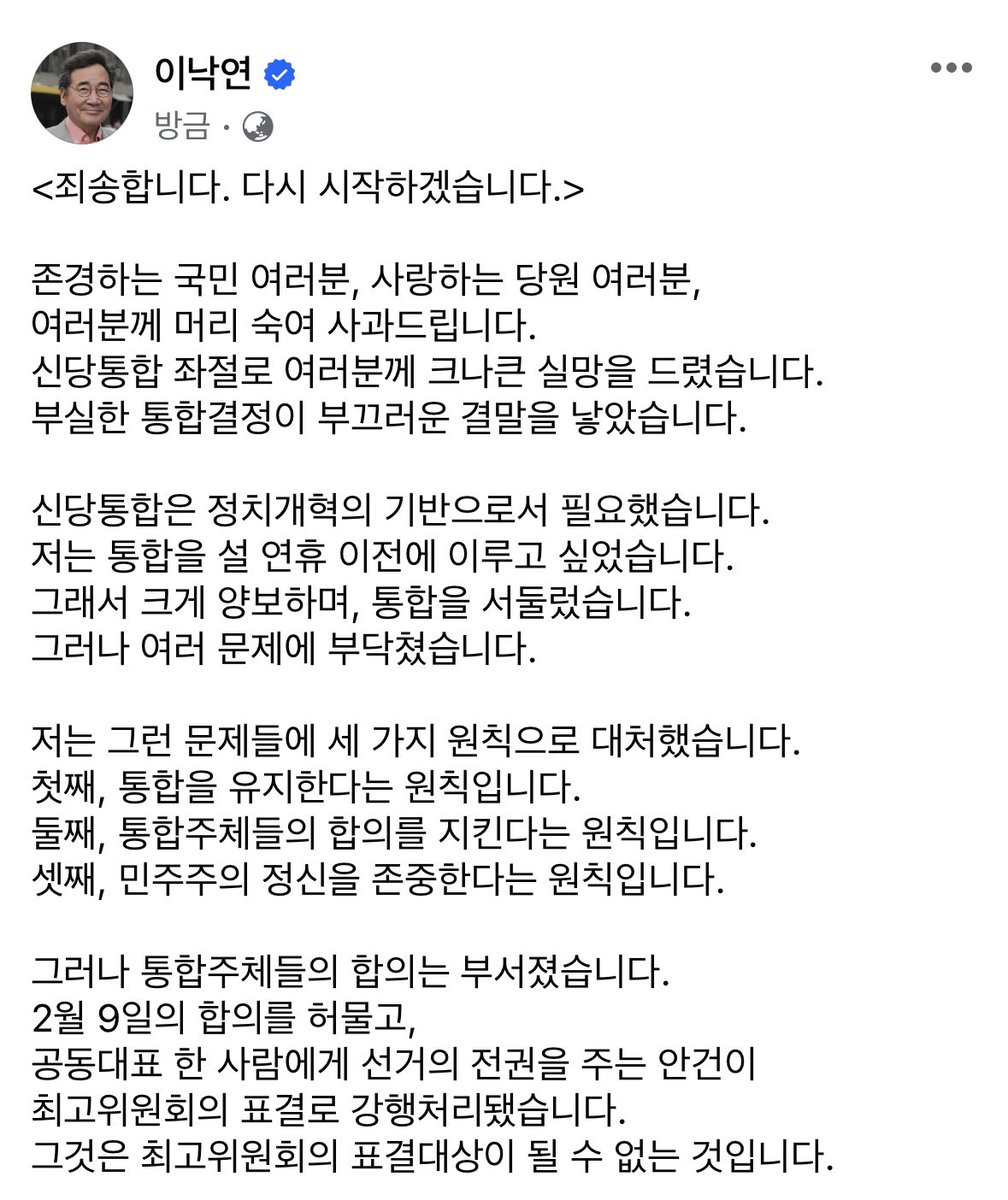 이낙연
방금 ·

<죄송합니다. 다시 시작하겠습니다.>

존경하는 국민 여러분, 사랑하는 당원 여러분,
여러분께 머리 숙여 사과드립니다.
신당통합 좌절로 여러분께 크나큰 실망을 드렸습니다.
부실한 통합결정이 부끄러운 결말을 낳았습니다.

신당통합은 정치개혁의 기반으로서 필요했습니다.
저는 통합을 설 연휴 이전에 이루고 싶었습니다.
그래서 크게 양보하며, 통합을 서둘렀습니다.
그러나 여러 문제에 부닥쳤습니다.

저는 그런 문제들에 세 가지 원칙으로 대처했습니다.
첫째, 통합을 유지한다는 원칙입니다.
둘째, 통합주체들의 합의를 지킨다는 원칙입니다.
셋째, 민주주의 정신을 존중한다는 원칙입니다.

그러나 통합주체들의 합의는 부서졌습니다.
2월 9일의 합의를 허물고,
공동대표 한 사람에게 선거의 전권을 주는 안건이
최고위원회의 표결로 강행처리됐습니다.
그것은 최고위원회의 표결대상이 될 수 없는 것입니다.